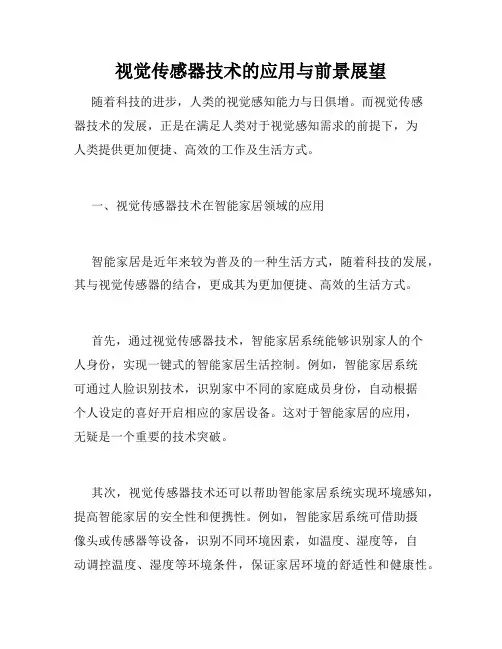 视觉传感器技术的应用与前景展望

随着科技的进步，人类的视觉感知能力与日俱增。而视觉传感器技术的发展，正是在满足人类对于视觉感知需求的前提下，为人类提供更加便捷、高效的工作及生活方式。

一、视觉传感器技术在智能家居领域的应用

智能家居是近年来较为普及的一种生活方式，随着科技的发展，其与视觉传感器的结合，更成其为更加便捷、高效的生活方式。

首先，通过视觉传感器技术，智能家居系统能够识别家人的个人身份，实现一键式的智能家居生活控制。例如，智能家居系统可通过人脸识别技术，识别家中不同的家庭成员身份，自动根据个人设定的喜好开启相应的家居设备。这对于智能家居的应用，无疑是一个重要的技术突破。

其次，视觉传感器技术还可以帮助智能家居系统实现环境感知，提高智能家居的安全性和便携性。例如，智能家居系统可借助摄像头或传感器等设备，识别不同环境因素，如温度、湿度等，自动调控温度、湿度等环境条件，保证家居环境的舒适性和健康性。